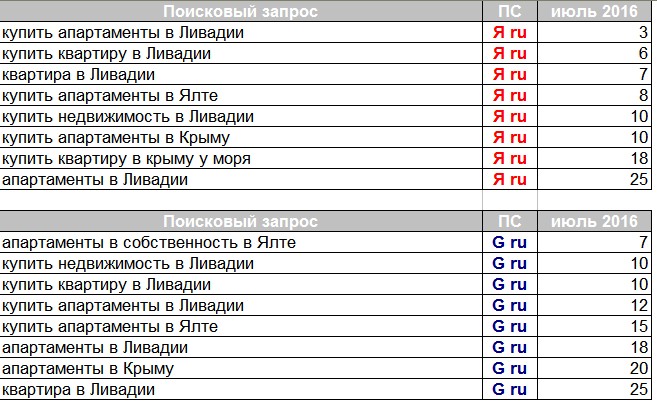 | Поисковый запрос | ПС | июль 2016 |
|---|---|---|
| купить апартаменты в Ливадии | Я ru | 3 |
| купить квартиру в Ливадии | Я ru | 6 |
| квартира в Ливадии | Я ru | 7 |
| купить апартаменты в Ялте | Я ru | 8 |
| купить недвижимость в Ливадии | Я ru | 10 |
| купить апартаменты в Крыму | Я ru | 10 |
| купить квартиру в крыму у моря | Я ru | 18 |
| апартаменты в Ливадии | Я ru | 25 |

| Поисковый запрос | ПС | июль 2016 |
|---|---|---|
| апартаменты в собственность в Ялте | G ru | 7 |
| купить недвижимость в Ливадии | G ru | 10 |
| купить квартиру в Ливадии | G ru | 10 |
| купить апартаменты в Ливадии | G ru | 12 |
| купить апартаменты в Ялте | G ru | 15 |
| апартаменты в Ливадии | G ru | 18 |
| апартаменты в Крыму | G ru | 20 |
| квартира в Ливадии | G ru | 25 |